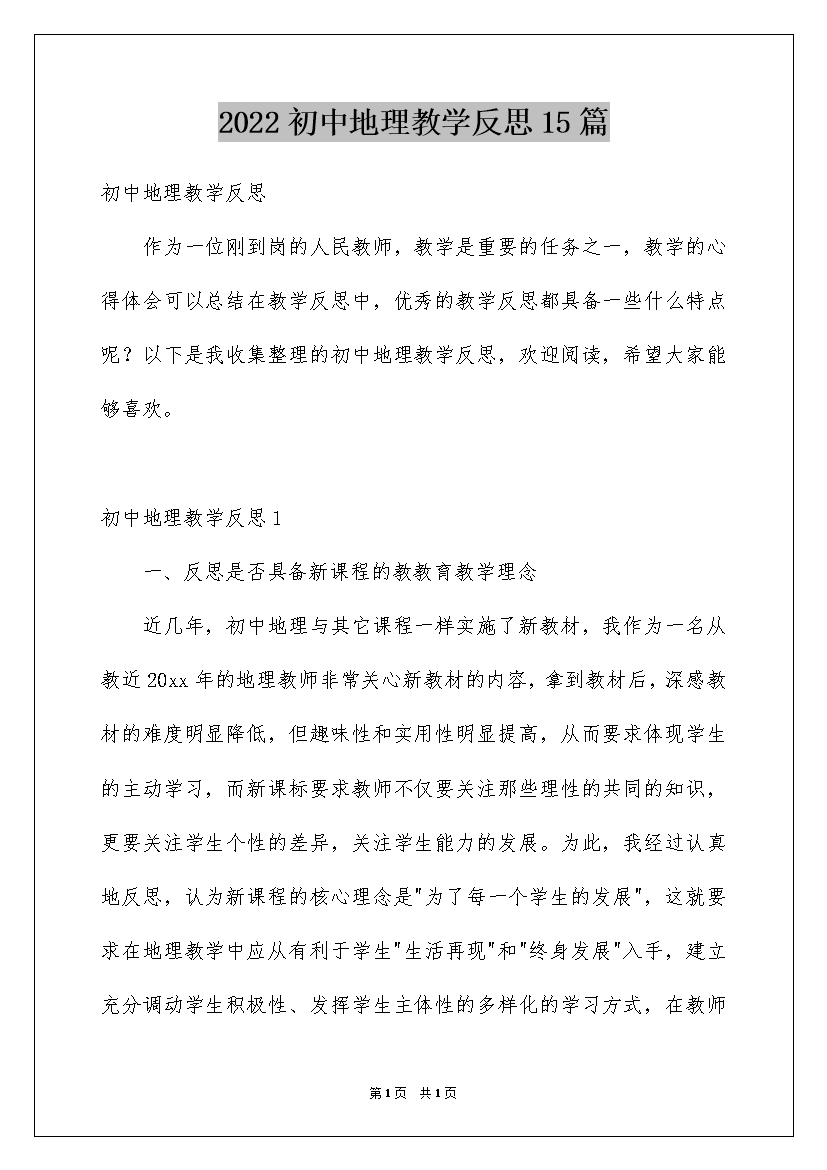 2022初中地理教学反思15篇

初中地理教学反思

作为一位刚到岗的人民教师，教学是重要的任务之一，教学的心得体会可以总结在教学反思中，优秀的教学反思都具备一些什么特点呢？以下是我收集整理的初中地理教学反思，欢迎阅读，希望大家能够喜欢。

初中地理教学反思1

一、反思是否具备新课程的教教育教学理念

近几年，初中地理与其它课程一样实施了新教材，我作为一名从教近20xx年的地理教师非常关心新教材的内容，拿到教材后，深感教材的难度明显降低，但趣味性和实用性明显提高，从而要求体现学生的主动学习，而新课标要求教师不仅要关注那些理性的共同的知识，更要关注学生个性的差异，关注学生能力的发展。为此，我经过认真地反思，认为新课程的核心理念是"为了每一个学生的发展"，这就要求在地理教学中应从有利于学生"生活再现"和"终身发展"入手，建立充分调动学生积极性、发挥学生主体性的多样化的学习方式，在教师

第1页 共1页